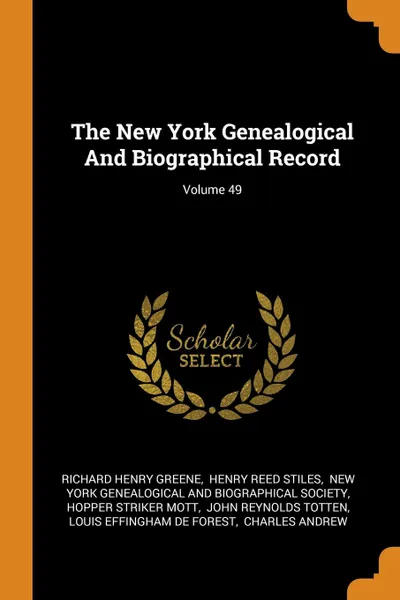 The New York Genealogical And Biographical Record

Volume 49

Scholar
SELECT

RICHARD HENRY GREENE, HENRY REED STILES, NEW YORK GENEALOGICAL AND BIOGRAPHICAL SOCIETY, HOPPER STRIKER MOTT, JOHN REYNOLDS TOTTEN, LOUIS EFFINGHAM DE FOREST, CHARLES ANDREW